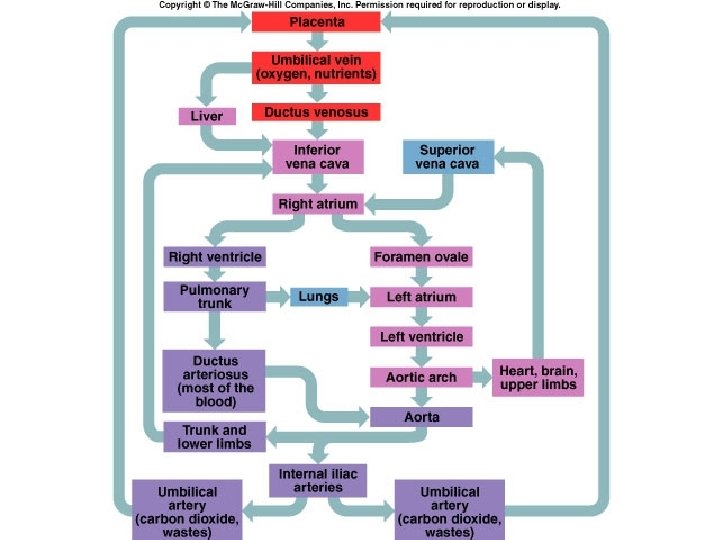 Copyright © The McGraw-Hill Companies, Inc. Permission required for reproduction or display.

Placenta

Umbilical vein (oxygen, nutrients)

Liver

Ductus venosus

Inferior vena cava

Superior vena cava

Right atrium

Right ventricle

Foramen ovale

Pulmonary trunk

Lungs

Left atrium

Left ventricle

Ductus arteriosus (most of the blood)

Aortic arch

Heart, brain, upper limbs

Aorta

Trunk and lower limbs

Internal iliac arteries

Umbilical artery (carbon dioxide, wastes)

Umbilical artery (carbon dioxide, wastes)